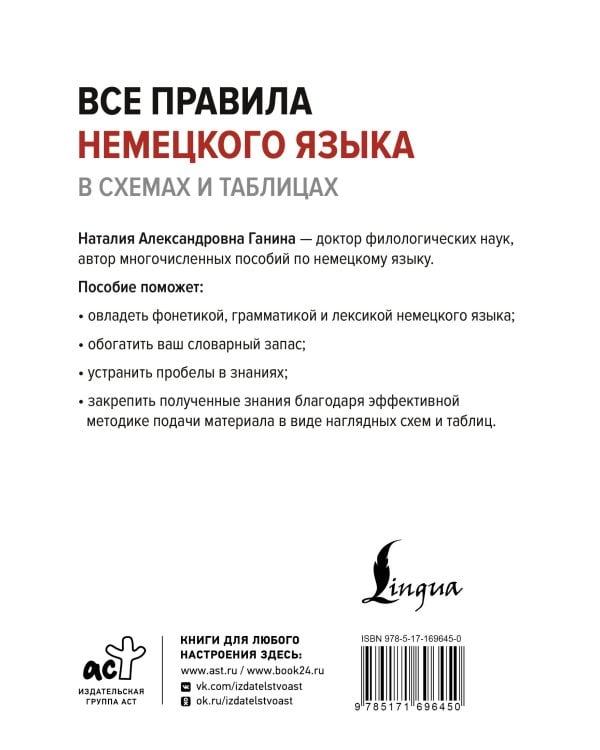 ВСЕ ПРАВИЛА
НЕМЕЦКОГО ЯЗЫКА
В СХЕМАХ И ТАБЛИЦАХ

Наталия Александровна Ганина — доктор филологических наук, автор многочисленных пособий по немецкому языку.

Пособие поможет:

• овладеть фонетикой, грамматикой и лексикой немецкого языка;

• обогатить ваш словарный запас;

• устранить пробелы в знаниях;

• закрепить полученные знания благодаря эффективной методике подачи материала в виде наглядных схем и таблиц.

Lingua

аст
ИЗДАТЕЛЬСКАЯ ГРУППА АСТ

КНИГИ ДЛЯ ЛЮБОГО НАСТРОЕНИЯ ЗДЕСЬ:
www.ast.ru / www.book24.ru
vk.com/izdatelstvoast
ok.ru/izdatelstvoast

ISBN 978-5-17-169645-0

9 785171 696450